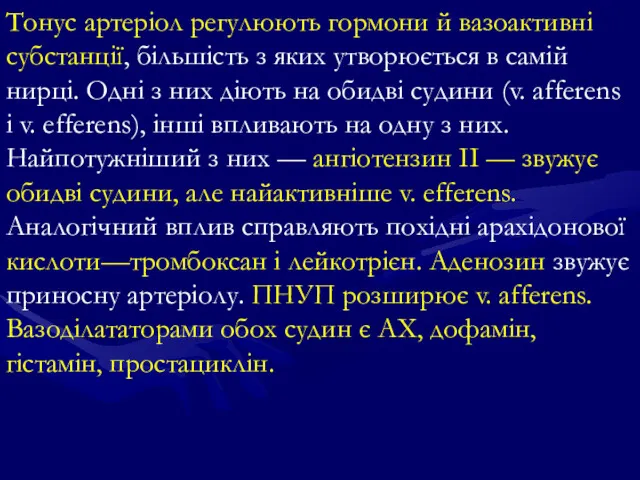 Тонус артеріол регулюють гормони й вазоактивні субстанції, більшість з яких утворюється в самій нирці. Одні з них діють на обидві судини (v. afferens і v. efferens), інші впливають на одну з них. Найпотужніший з них — ангіотензин II — звужує обидві судини, але найактивніше v. efferens. Аналогічний вплив справляють похідні арахідонової кислоти—тромбоксан і лейкотрієн. Аденозин звужує приносну артеріолу. ПНУП розширює v. afferens. Вазоділататорами обох судин є АХ, дофамін, гістамін, простациклін.